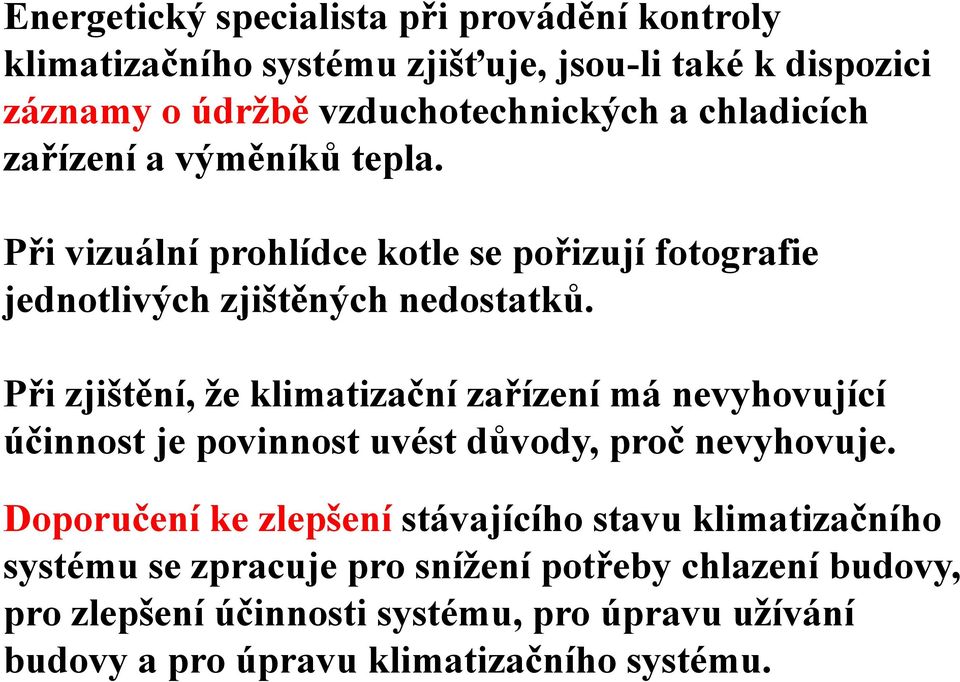 Energetický specialista při provádění kontroly klimatizačního systému zjišťuje, jsou-li také k dispozici záznamy o údržbě vzduchotechnických a chladicích zařízení a výměníků tepla.

Při vizuální prohlídce kotle se pořizují fotografie jednotlivých zjištěných nedostatků.

Při zjištění, že klimatizační zařízení má nevyhovující účinnost je povinnost uvést důvody, proč nevyhovuje.

Doporučení ke zlepšení stávajícího stavu klimatizačního systému se zpracuje pro snížení potřeby chlazení budovy, pro zlepšení účinnosti systému, pro úpravu užívání budovy a pro úpravu klimatizačního systému.